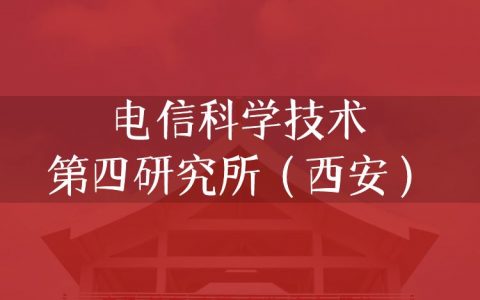 电信科学技术
第四研究所（西安）